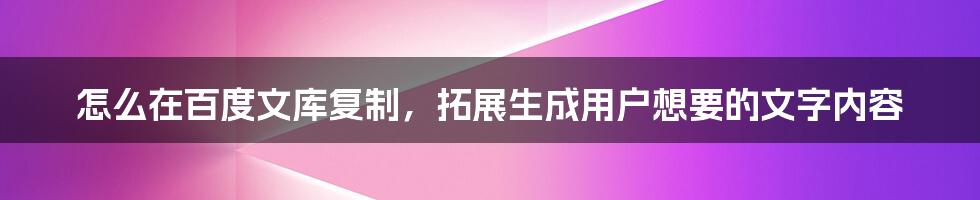 怎么在百度文库复制，拓展生成用户想要的文字内容